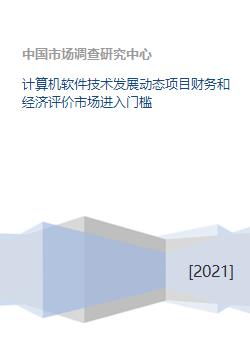 中国市场调查研究中心

计算机软件技术发展动态项目财务和经济评价市场进入门槛

[2021]